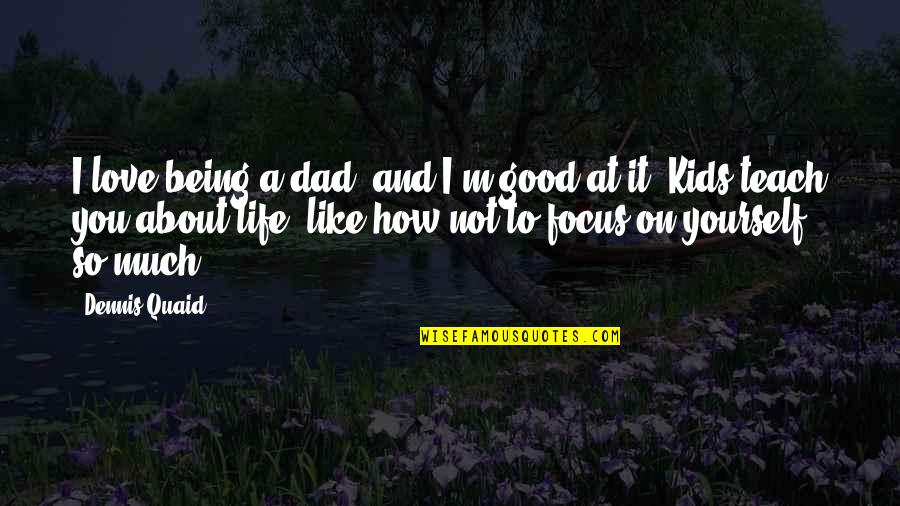 I love being a dad, and I'm good at it. Kids teach you about life, like how not to focus on yourself so much.

Dennis Quaid

WISEFAMOUSQUOTES.COM